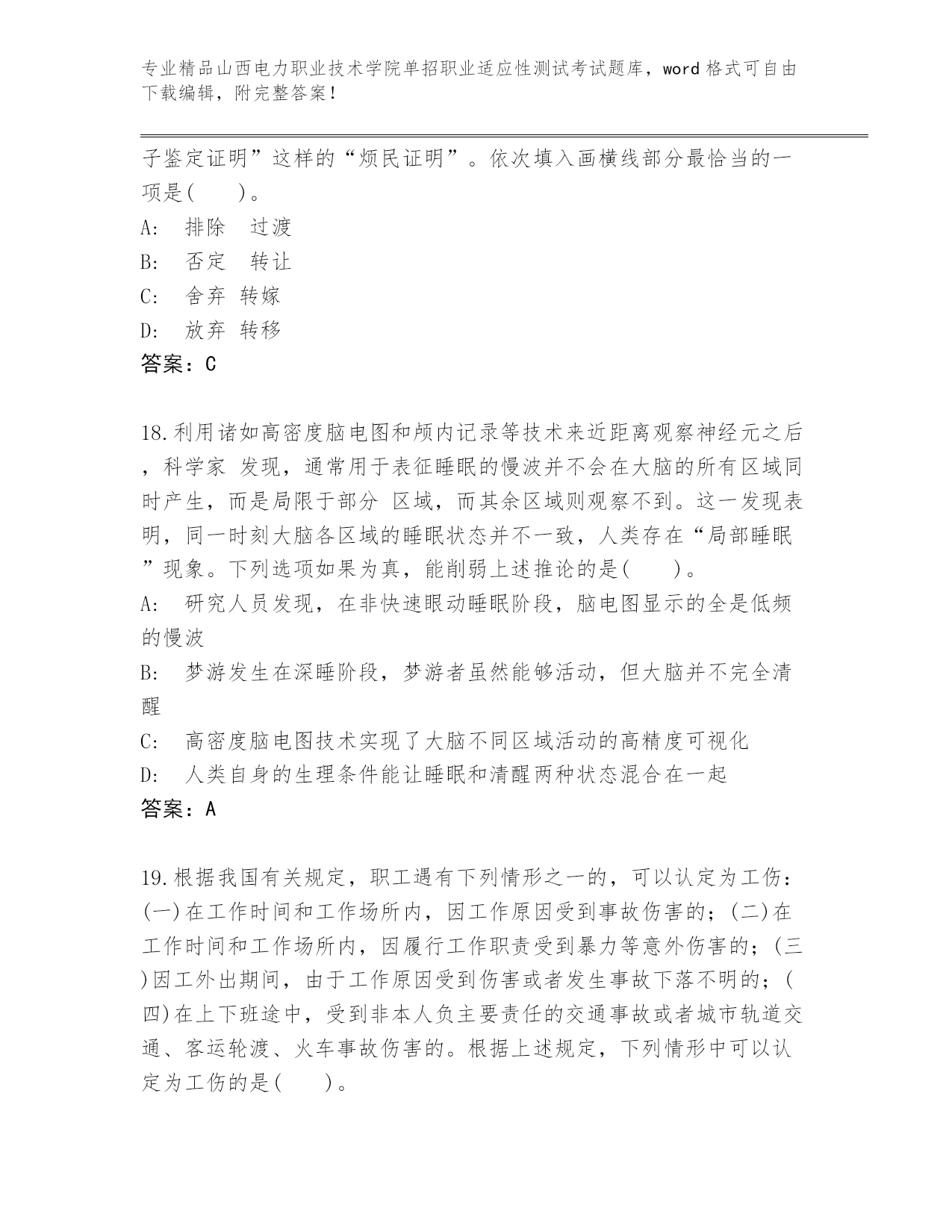 专业精品山西电力职业技术学院单招职业适应性测试考试题库，word 格式可自由下载编辑，附完整答案！

子鉴定证明”这样的“烦民证明”。依次填入画横线部分最恰当的一项是(　　)。
A:　排除　过渡
B:　否定　转让
C:　舍弃　转嫁
D:　放弃　转移
答案：C

18.利用诸如高密度脑电图和颅内记录等技术来近距离观察神经元之后，科学家 发现，通常用于表征睡眠的慢波并不会在大脑的所有区域同时产生，而是局限于部分 区域，而其余区域则观察不到。这一发现表明，同一时刻大脑各区域的睡眠状态并不一致，人类存在“局部睡眠”现象。下列选项如果为真，能削弱上述推论的是(　　)。
A:　研究人员发现，在非快速眼动睡眠阶段，脑电图显示的全是低频的慢波
B:　梦游发生在深睡阶段，梦游者虽然能够活动，但大脑并不完全清醒
C:　高密度脑电图技术实现了大脑不同区域活动的高精度可视化
D:　人类自身的生理条件能让睡眠和清醒两种状态混合在一起
答案：A

19.根据我国有关规定，职工遇有下列情形之一的，可以认定为工伤：(一)在工作时间和工作场所内，因工作原因受到事故伤害的；(二)在工作时间和工作场所内，因履行工作职责受到暴力等意外伤害的；(三)因工外出期间，由于工作原因受到伤害或者发生事故下落不明的；(四)在上下班途中，受到非本人负主要责任的交通事故或者城市轨道交通、客运轮渡、火车事故伤害的。根据上述规定，下列情形中可以认定为工伤的是(　　)。